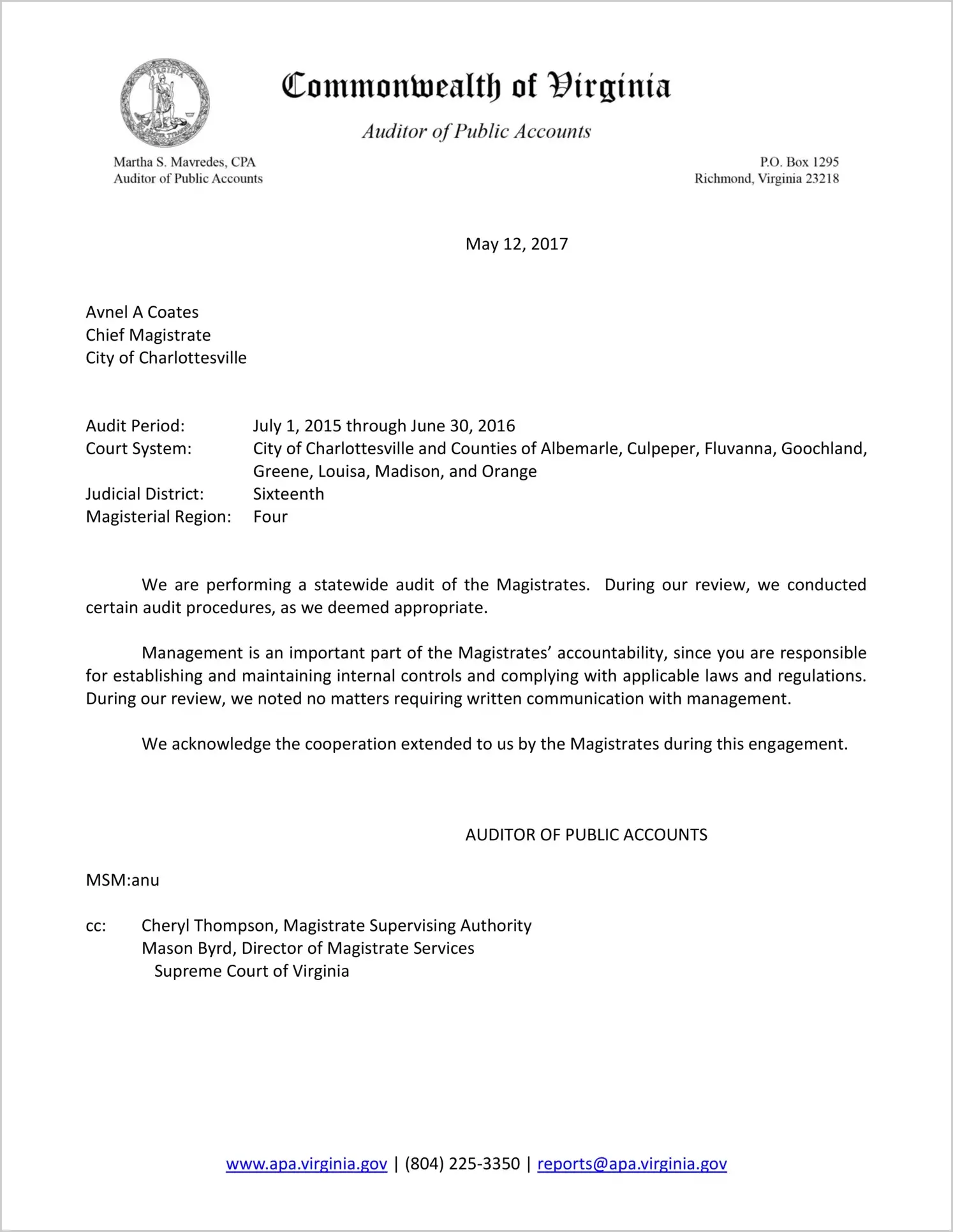 VIRGINIA

Commonwealth of Virginia

Auditor of Public Accounts

Martha S. Mavredes, CPA
Auditor of Public Accounts

P.O. Box 1295
Richmond, Virginia 23218

May 12, 2017

Avnel A Coates
Chief Magistrate
City of Charlottesville

Audit Period: July 1, 2015 through June 30, 2016
Court System: City of Charlottesville and Counties of Albemarle, Culpeper, Fluvanna, Goochland, Greene, Louisa, Madison, and Orange
Judicial District: Sixteenth
Magisterial Region: Four

We are performing a statewide audit of the Magistrates. During our review, we conducted certain audit procedures, as we deemed appropriate.

Management is an important part of the Magistrates' accountability, since you are responsible for establishing and maintaining internal controls and complying with applicable laws and regulations. During our review, we noted no matters requiring written communication with management.

We acknowledge the cooperation extended to us by the Magistrates during this engagement.

AUDITOR OF PUBLIC ACCOUNTS

MSM:anu

cc: Cheryl Thompson, Magistrate Supervising Authority
Mason Byrd, Director of Magistrate Services
Supreme Court of Virginia

www.apa.virginia.gov | (804) 225-3350 | reports@apa.virginia.gov